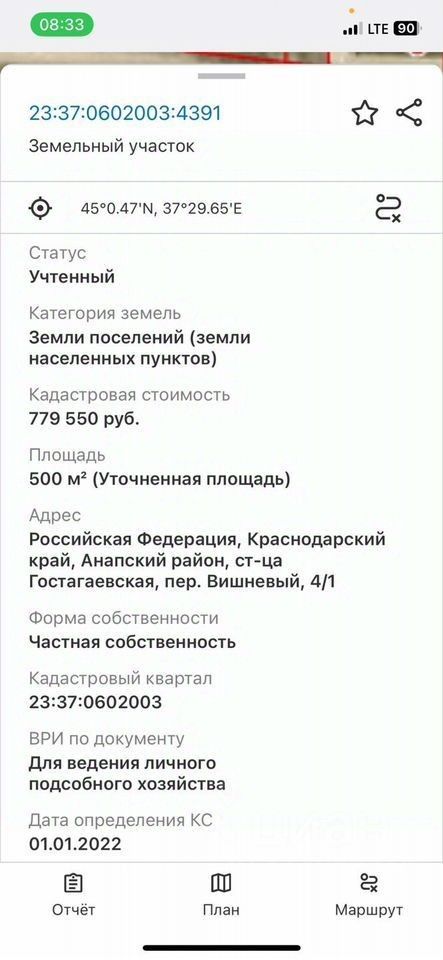 08:33
LTE 90

23:37:0602003:4391
Земельный участок

45°0.47'N, 37°29.65'E

Статус
Учтенный

Категория земель
Земли поселений (земли населенных пунктов)

Кадастровая стоимость
779 550 руб.

Площадь
500 м² (Уточненная площадь)

Адрес
Российская Федерация, Краснодарский край, Анапский район, ст-ца Гостагаевская, пер. Вишневый, 4/1

Форма собственности
Частная собственность

Кадастровый квартал
23:37:0602003

ВРИ по документу
Для ведения личного подсобного хозяйства

Дата определения КС
01.01.2022

Отчёт
План
Маршрут